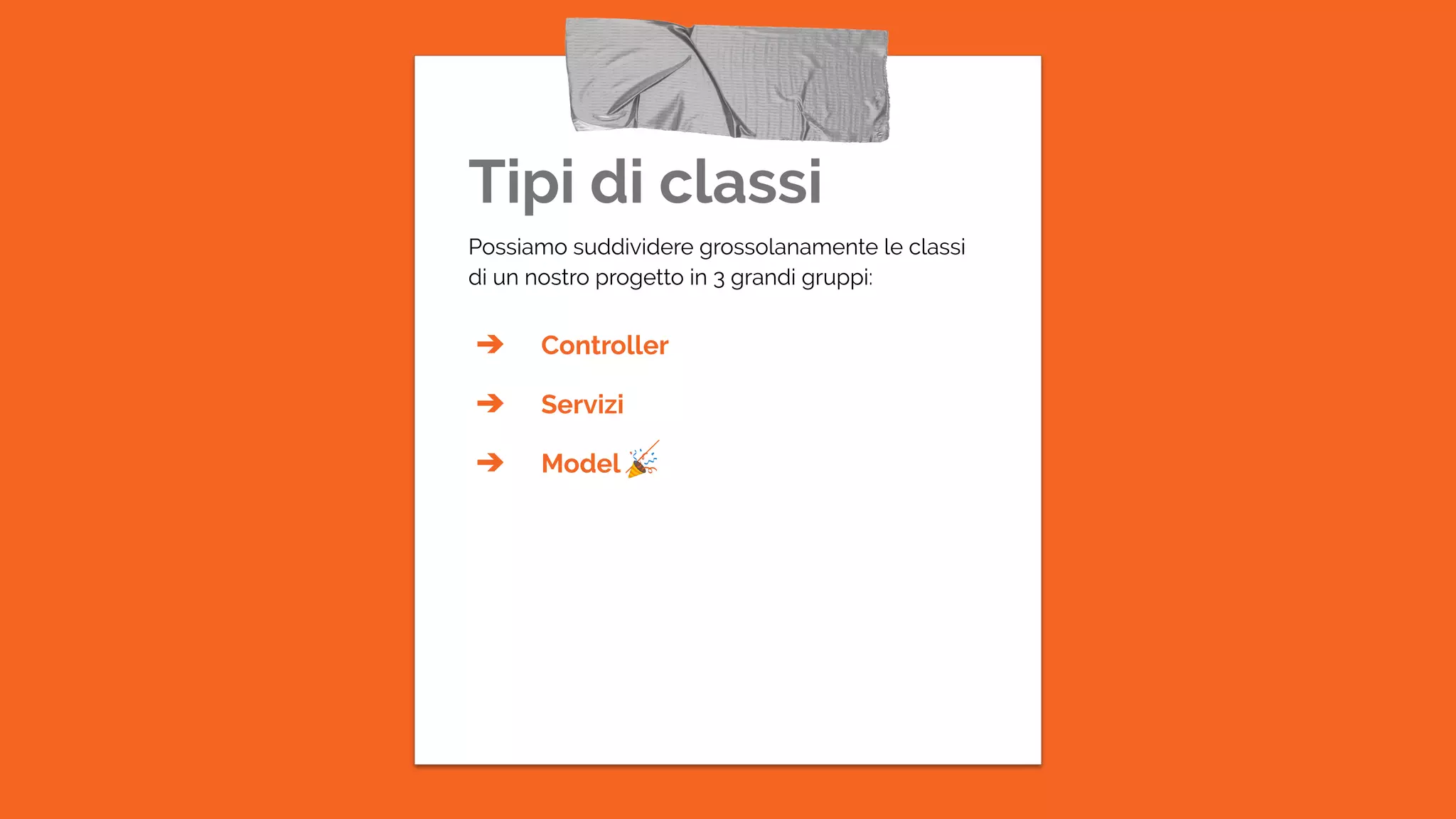 Tipi di classi

Possiamo suddividere grossolanamente le classi di un nostro progetto in 3 grandi gruppi:

➔ Controller

➔ Servizi

➔ Model 🎉